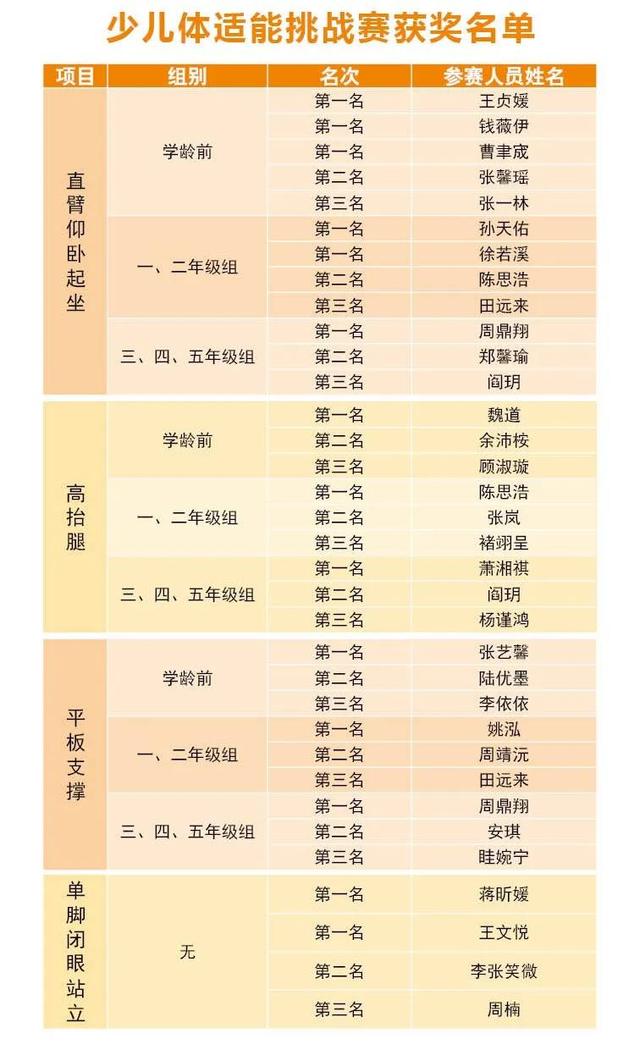 少儿体适能挑战赛获奖名单

| 项目 | 组别 | 名次 | 参赛人员姓名 |
|---|---|---|---|
| 直臂仰卧起坐 | 学龄前 | 第一名 | 王贞媛 |
| | | 第一名 | 钱薇伊 |
| | | 第一名 | 曹聿宬 |
| | | 第二名 | 张馨瑶 |
| | | 第三名 | 张一林 |
| | 一、二年级组 | 第一名 | 孙天佑 |
| | | 第一名 | 徐若溪 |
| | | 第二名 | 陈思浩 |
| | | 第三名 | 田远来 |
| | 三、四、五年级组 | 第一名 | 周鼎翔 |
| | | 第二名 | 郑馨瑜 |
| | | 第三名 | 阎玥 |
| 高抬腿 | 学龄前 | 第一名 | 魏道 |
| | | 第二名 | 余沛桉 |
| | | 第三名 | 顾淑璇 |
| | 一、二年级组 | 第一名 | 陈思浩 |
| | | 第二名 | 张岚 |
| | | 第三名 | 褚翊呈 |
| | 三、四、五年级组 | 第一名 | 萧湘祺 |
| | | 第二名 | 阎玥 |
| | | 第三名 | 杨谨鸿 |
| 平板支撑 | 学龄前 | 第一名 | 张艺馨 |
| | | 第二名 | 陆优墨 |
| | | 第三名 | 李依依 |
| | 一、二年级组 | 第一名 | 姚泓 |
| | | 第二名 | 周靖沅 |
| | | 第三名 | 田远来 |
| | 三、四、五年级组 | 第一名 | 周鼎翔 |
| | | 第二名 | 安琪 |
| | | 第三名 | 眭婉宁 |
| 单脚闭眼站立 | 无 | 第一名 | 蒋昕媛 |
| | | 第一名 | 王文悦 |
| | | 第二名 | 李张笑微 |
| | | 第三名 | 周楠 |